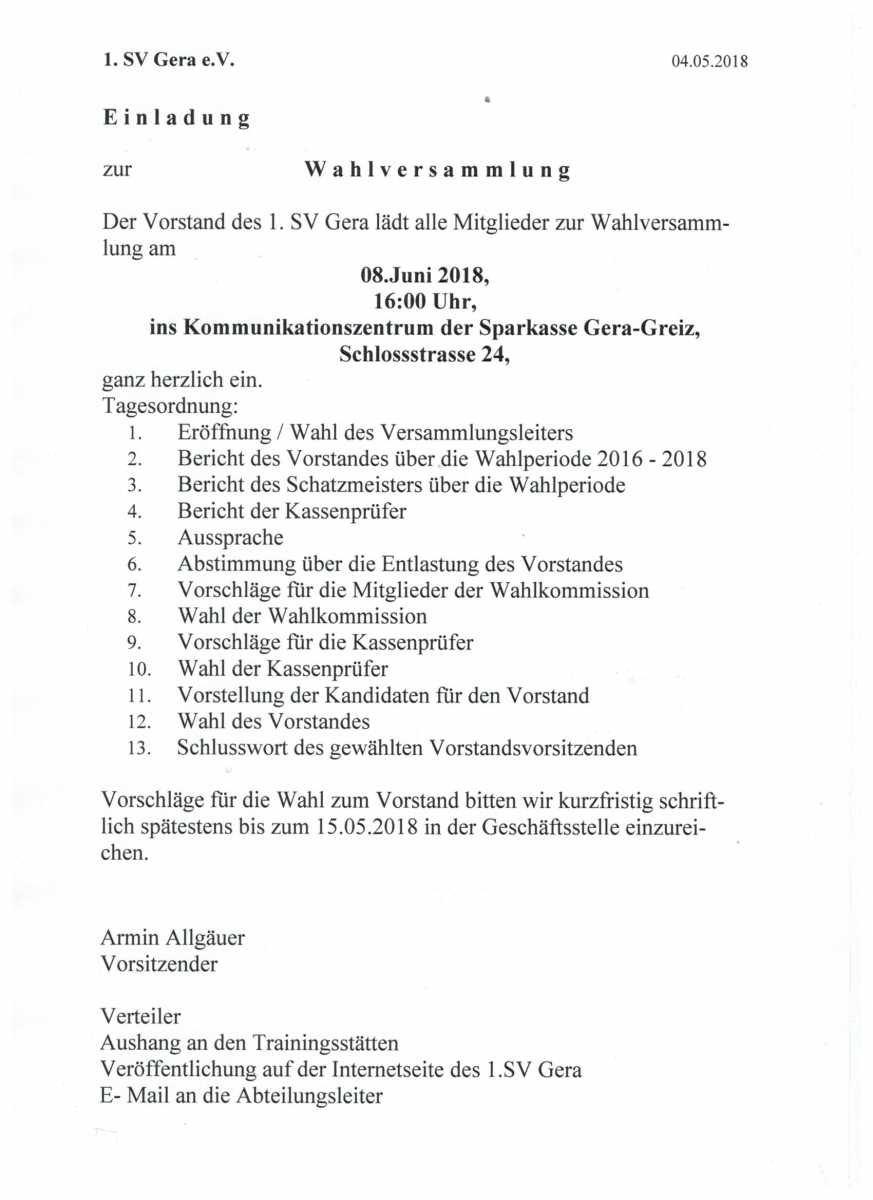 1. SV Gera e.V.

04.05.2018

Einladung

zur Wahlversammlung

Der Vorstand des 1. SV Gera lädt alle Mitglieder zur Wahlversammlung am

08.Juni 2018,
16:00 Uhr,
ins Kommunikationszentrum der Sparkasse Gera-Greiz,
Schlossstrasse 24,

ganz herzlich ein.
Tagesordnung:
1. Eröffnung / Wahl des Versammlungsleiters
2. Bericht des Vorstandes über die Wahlperiode 2016 - 2018
3. Bericht des Schatzmeisters über die Wahlperiode
4. Bericht der Kassenprüfer
5. Aussprache
6. Abstimmung über die Entlastung des Vorstandes
7. Vorschläge für die Mitglieder der Wahlkommission
8. Wahl der Wahlkommission
9. Vorschläge für die Kassenprüfer
10. Wahl der Kassenprüfer
11. Vorstellung der Kandidaten für den Vorstand
12. Wahl des Vorstandes
13. Schlusswort des gewählten Vorstandsvorsitzenden

Vorschläge für die Wahl zum Vorstand bitten wir kurzfristig schriftlich spätestens bis zum 15.05.2018 in der Geschäftsstelle einzureichen.

Armin Allgäuer
Vorsitzender

Verteiler
Aushang an den Trainingsstätten
Veröffentlichung auf der Internetseite des 1.SV Gera
E- Mail an die Abteilungsleiter